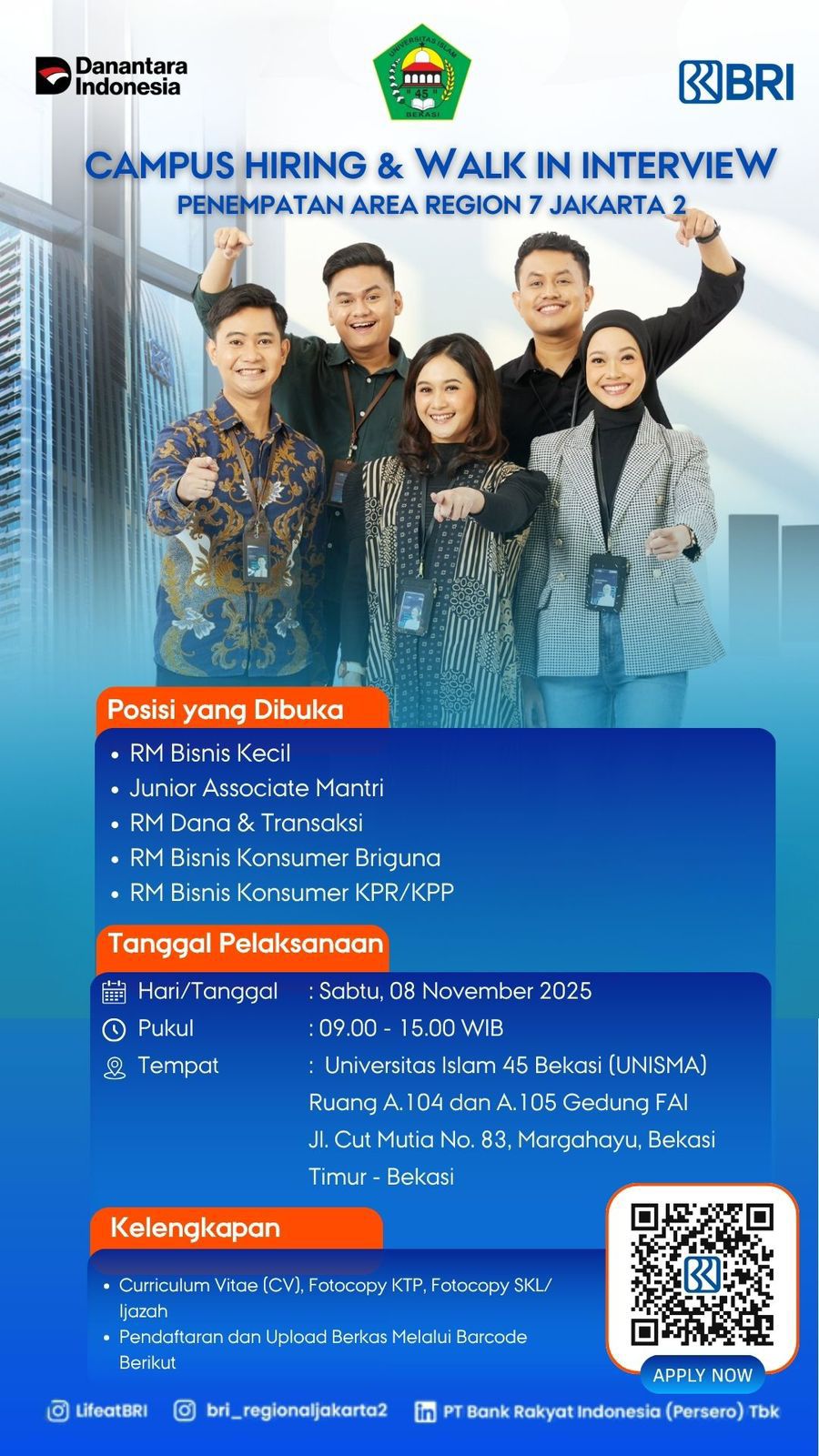 Danantara Indonesia

UNIVERSITAS ISLAM 45 BEKASI

BRI

CAMPUS HIRING & WALK IN INTERVIEW
PENEMPATAN AREA REGION 7 JAKARTA 2

Posisi yang Dibuka

• RM Bisnis Kecil
• Junior Associate Mantri
• RM Dana & Transaksi
• RM Bisnis Konsumer Briguna
• RM Bisnis Konsumer KPR/KPP

Tanggal Pelaksanaan

Hari/Tanggal : Sabtu, 08 November 2025
Pukul : 09.00 - 15.00 WIB
Tempat : Universitas Islam 45 Bekasi (UNISMA) Ruang A.104 dan A.105 Gedung FAI Jl. Cut Mutia No. 83, Margahayu, Bekasi Timur - Bekasi

Kelengkapan

• Curriculum Vitae (CV), Fotocopy KTP, Fotocopy SKL/ Ijazah
• Pendaftaran dan Upload Berkas Melalui Barcode Berikut

APPLY NOW

LifeatBRI bri_regionaljakarta2 PT Bank Rakyat Indonesia (Persero) Tbk